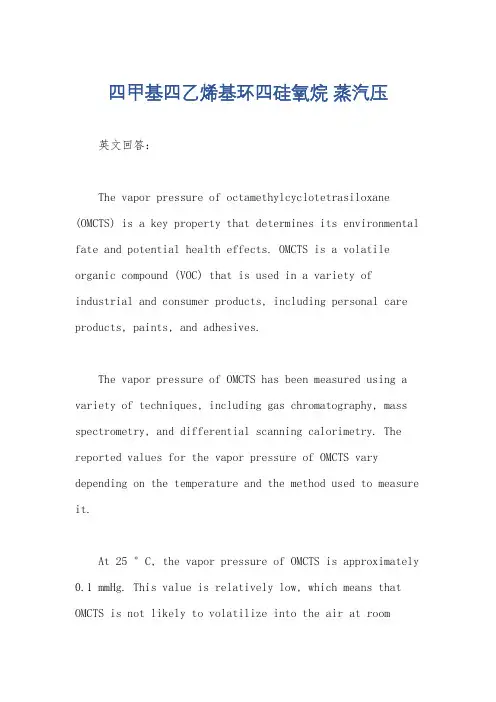 四甲基四乙烯基环四硅氧烷 蒸汽压

英文回答:

The vapor pressure of octamethylcyclotetrasiloxane (OMCTS) is a key property that determines its environmental fate and potential health effects. OMCTS is a volatile organic compound (VOC) that is used in a variety of industrial and consumer products, including personal care products, paints, and adhesives.

The vapor pressure of OMCTS has been measured using a variety of techniques, including gas chromatography, mass spectrometry, and differential scanning calorimetry. The reported values for the vapor pressure of OMCTS vary depending on the temperature and the method used to measure it.

At 25 ° C, the vapor pressure of OMCTS is approximately 0.1 mmHg. This value is relatively low, which means that OMCTS is not likely to volatilize into the air at room